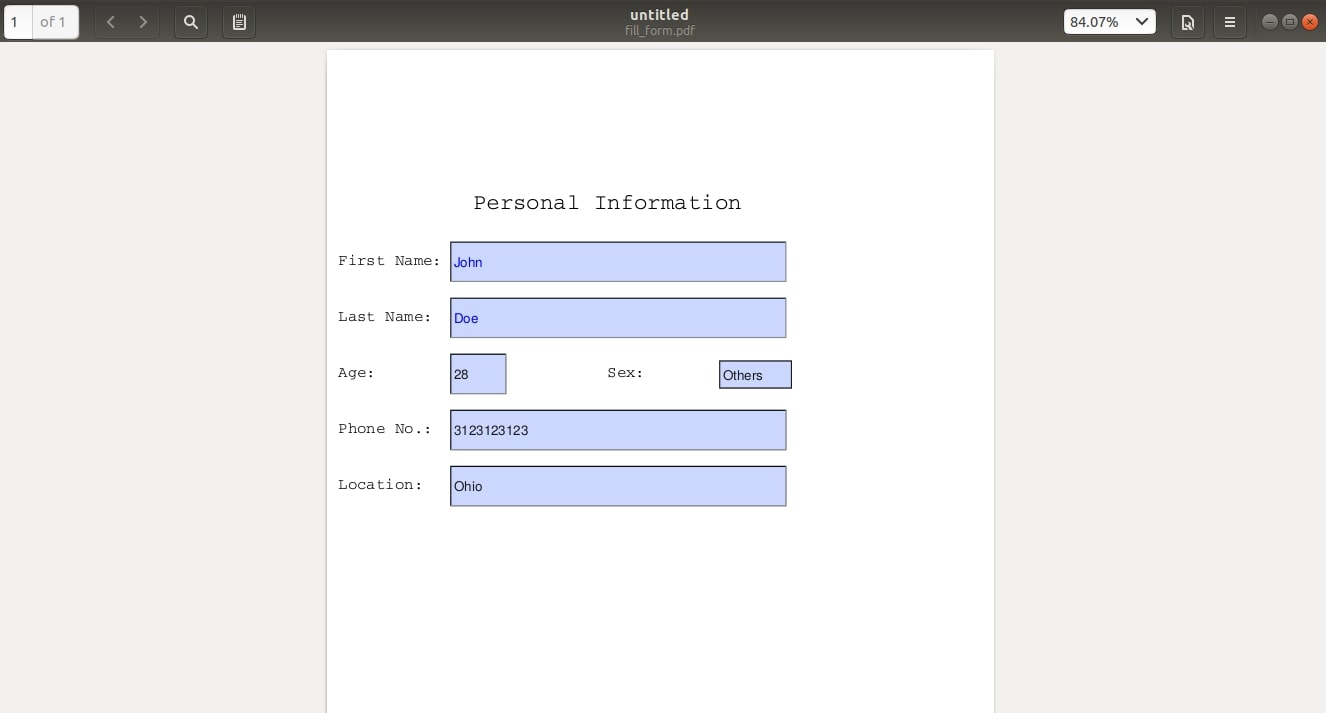 1 of 1

untitled
fill_form.pdf

84.07%

Personal Information

First Name: John

Last Name: Doe

Age: 28 Sex: Others

Phone No.: 3123123123

Location: Ohio